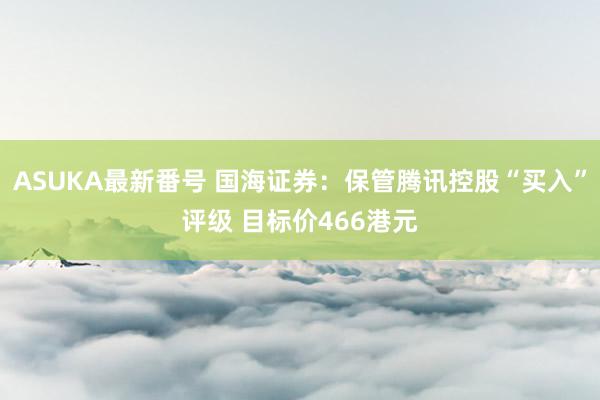 ASUKA最新番号 国海证券：保管腾讯控股“买入”评级 目标价466港元